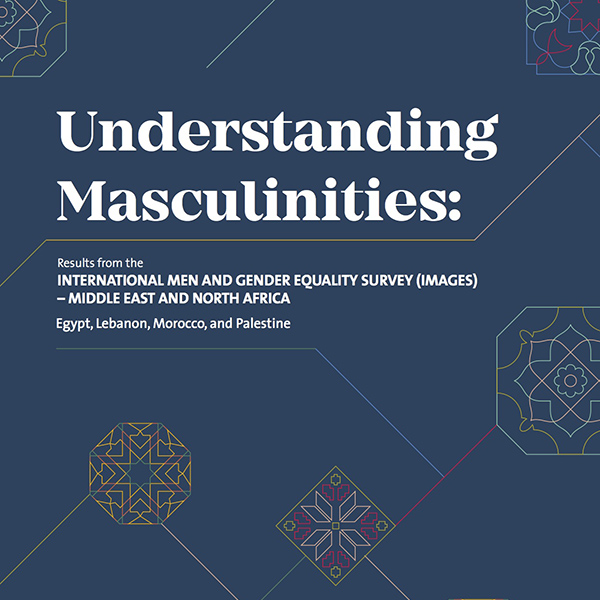 Understanding Masculinities:

Results from the
INTERNATIONAL MEN AND GENDER EQUALITY SURVEY (IMAGES) – MIDDLE EAST AND NORTH AFRICA

Egypt, Lebanon, Morocco, and Palestine